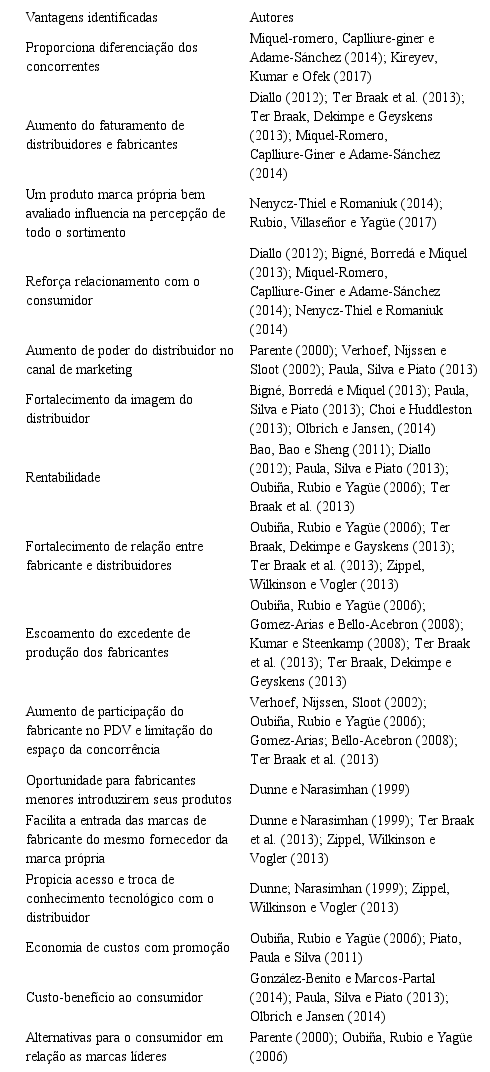 | Vantagens identificadas | Autores |
|---|---|
| Proporciona diferenciação dos concorrentes | Miquel-romero, Caplliure-giner e Adame-Sánchez (2014); Kireyev, Kumar e Ofek (2017) |
| Aumento do faturamento de distribuidores e fabricantes | Diallo (2012); Ter Braak et al. (2013); Ter Braak, Dekimpe e Geyskens (2013); Miquel-Romero, Caplliure-Giner e Adame-Sánchez (2014) |
| Um produto marca própria bem avaliado influencia na percepção de todo o sortimento | Nenycz-Thiel e Romaniuk (2014); Rubio, Villaseñor e Yagüe (2017) |
| Reforça relacionamento com o consumidor | Diallo (2012); Bigné, Borredá e Miquel (2013); Miquel-Romero, Caplliure-Giner e Adame-Sánchez (2014); Nenycz-Thiel e Romaniuk (2014) |
| Aumento de poder do distribuidor no canal de marketing | Parente (2000); Verhoef, Nijssen e Sloot (2002); Paula, Silva e Piato (2013) |
| Fortalecimento da imagem do distribuidor | Bigné, Borredá e Miquel (2013); Paula, Silva e Piato (2013); Choi e Huddleston (2013); Olbrich e Jansen, (2014) |
| Rentabilidade | Bao, Bao e Sheng (2011); Diallo (2012); Paula, Silva e Piato (2013); Oubiña, Rubio e Yagüe (2006); Ter Braak et al. (2013) |
| Fortalecimento de relação entre fabricante e distribuidores | Oubiña, Rubio e Yagüe (2006); Ter Braak, Dekimpe e Gayskens (2013); Ter Braak et al. (2013); Zippel, Wilkinson e Vogler (2013) |
| Escoamento do excedente de produção dos fabricantes | Oubiña, Rubio e Yagüe (2006); Gomez-Arias e Bello-Acebron (2008); Kumar e Steenkamp (2008); Ter Braak et al. (2013); Ter Braak, Dekimpe e Geyskens (2013) |
| Aumento de participação do fabricante no PDV e limitação do espaço da concorrência | Verhoef, Nijssen, Sloot (2002); Oubiña, Rubio e Yagüe (2006); Gomez-Arias; Bello-Acebron (2008); Ter Braak et al. (2013) |
| Oportunidade para fabricantes menores introduzirem seus produtos | Dunne e Narasimhan (1999) |
| Facilita a entrada das marcas de fabricante do mesmo fornecedor da marca própria | Dunne e Narasimhan (1999); Ter Braak et al. (2013); Zippel, Wilkinson e Vogler (2013) |
| Propicia acesso e troca de conhecimento tecnológico com o distribuidor | Dunne; Narasimhan (1999); Zippel, Wilkinson e Vogler (2013) |
| Economia de custos com promoção | Oubiña, Rubio e Yagüe (2006); Piato, Paula e Silva (2011) |
| Custo-benefício ao consumidor | González-Benito e Marcos-Partal (2014); Paula, Silva e Piato (2013); Olbrich e Jansen (2014) |
| Alternativas para o consumidor em relação as marcas líderes | Parente (2000); Oubiña, Rubio e Yagüe (2006) |